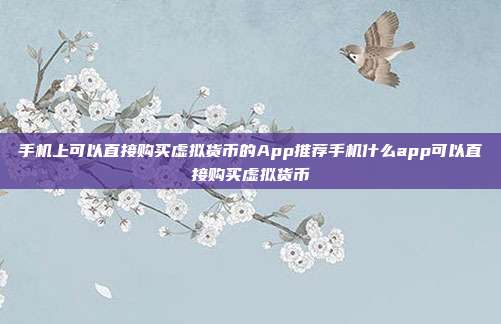 手机上可以直接购买虚拟货币的App推荐手机什么app可以直接购买虚拟货币